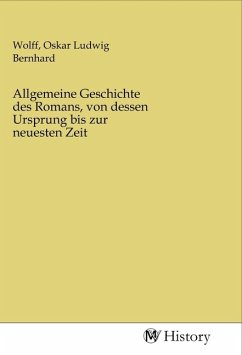 Wolff, Oskar Ludwig
Bernhard

Allgemeine Geschichte des Romans, von dessen Ursprung bis zur neuesten Zeit

MV History